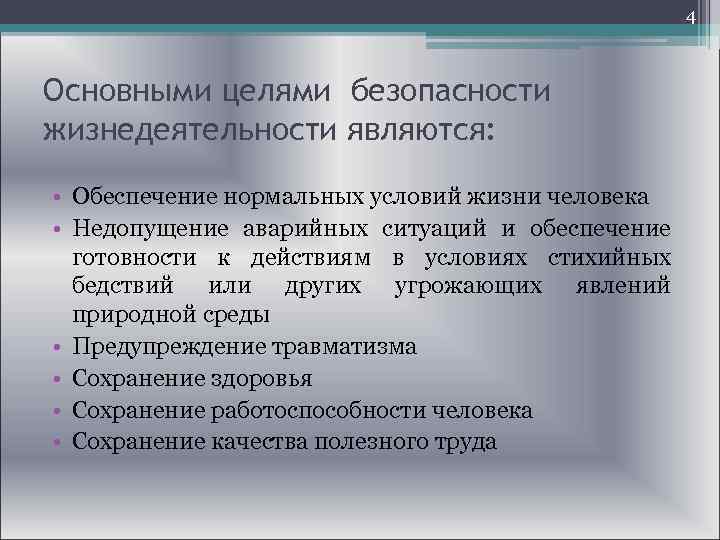 4

Основными целями безопасности жизнедеятельности являются:

• Обеспечение нормальных условий жизни человека
• Недопущение аварийных ситуаций и обеспечение готовности к действиям в условиях стихийных бедствий или других угрожающих явлений природной среды
• Предупреждение травматизма
• Сохранение здоровья
• Сохранение работоспособности человека
• Сохранение качества полезного труда